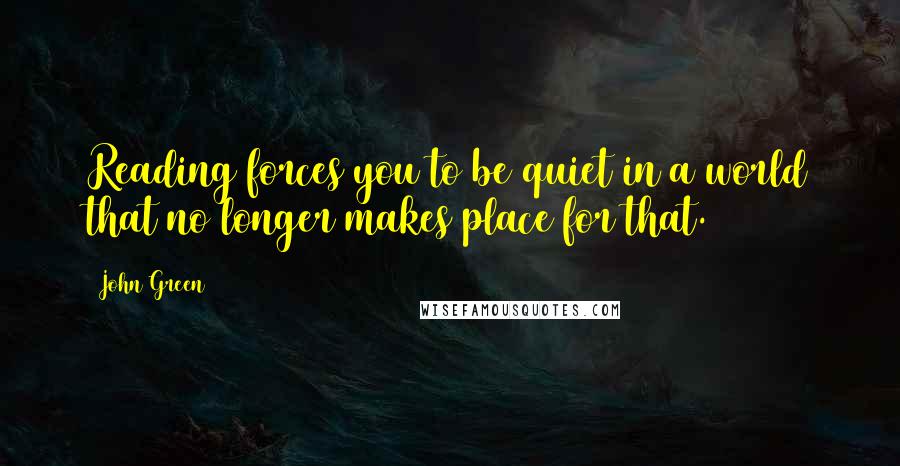 Reading forces you to be quiet in a world that no longer makes place for that.

John Green

WISEFAMOUSQUOTES.COM